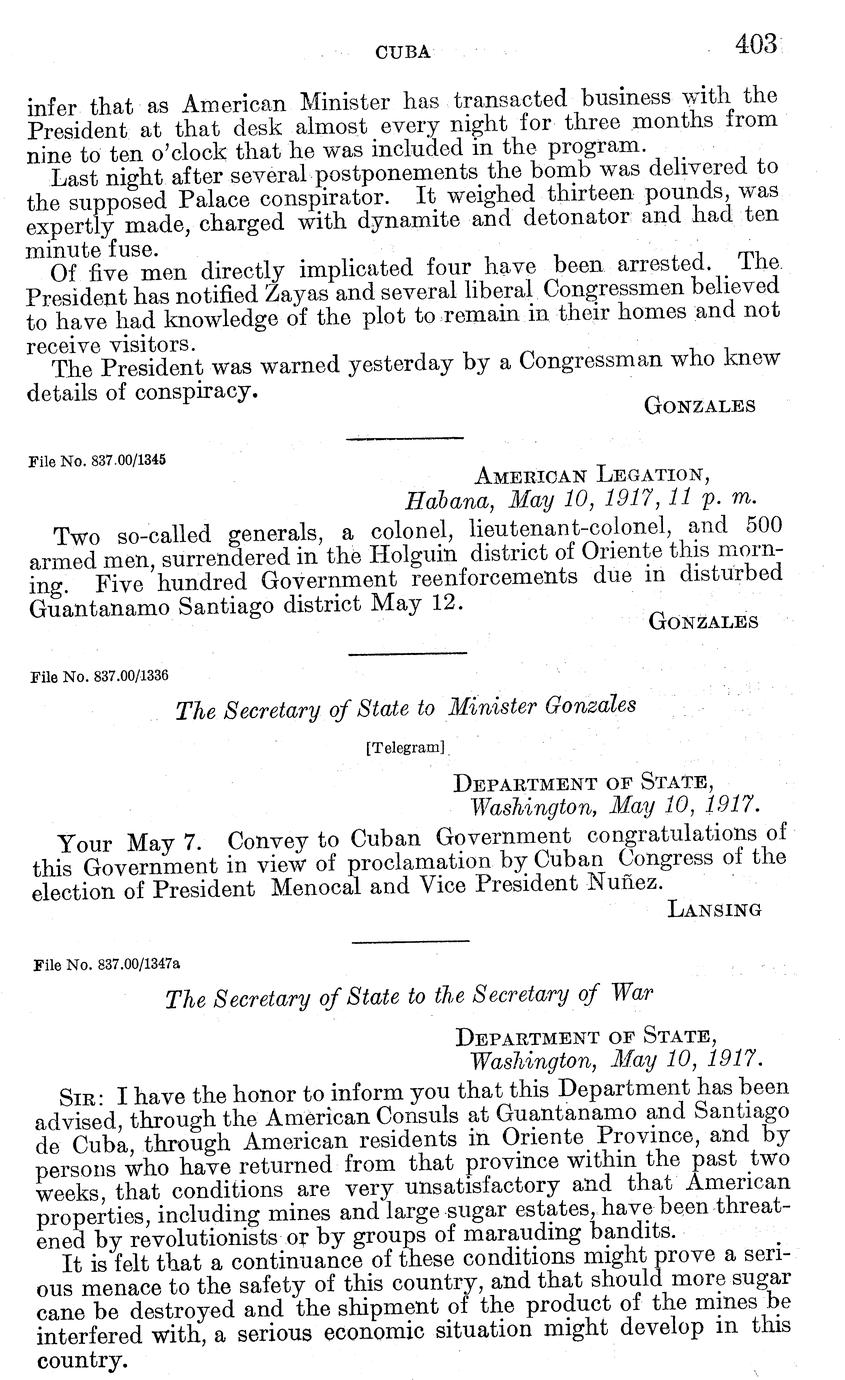 CUBA 403

infer that as American Minister has transacted business with the President at that desk almost every night for three months from nine to ten o'clock that he was included in the program.

Last night after several postponements the bomb was delivered to the supposed Palace conspirator. It weighed thirteen pounds, was expertly made, charged with dynamite and detonator and had ten minute fuse.

Of five men directly implicated four have been arrested. The President has notified Zayas and several liberal Congressmen believed to have had knowledge of the plot to remain in their homes and not receive visitors.

The President was warned yesterday by a Congressman who knew details of conspiracy.

GONZALES

File No. 837.00/1345

AMERICAN LEGATION,
Habana, May 10, 1917, 11 p. m.

Two so-called generals, a colonel, lieutenant-colonel, and 500 armed men, surrendered in the Holguin district of Oriente this morning. Five hundred Government reenforcements due in disturbed Guantanamo Santiago district May 12.

GONZALES

File No. 837.00/1336

The Secretary of State to Minister Gonzales

[Telegram]

DEPARTMENT OF STATE,
Washington, May 10, 1917.

Your May 7. Convey to Cuban Government congratulations of this Government in view of proclamation by Cuban Congress of the election of President Menocal and Vice President Nuñez.

LANSING

File No. 837.00/1347a

The Secretary of State to the Secretary of War

DEPARTMENT OF STATE,
Washington, May 10, 1917.

SIR: I have the honor to inform you that this Department has been advised, through the American Consuls at Guantanamo and Santiago de Cuba, through American residents in Oriente Province, and by persons who have returned from that province within the past two weeks, that conditions are very unsatisfactory and that American properties, including mines and large sugar estates, have been threatened by revolutionists or by groups of marauding bandits.

It is felt that a continuance of these conditions might prove a serious menace to the safety of this country, and that should more sugar cane be destroyed and the shipment of the product of the mines be interfered with, a serious economic situation might develop in this country.